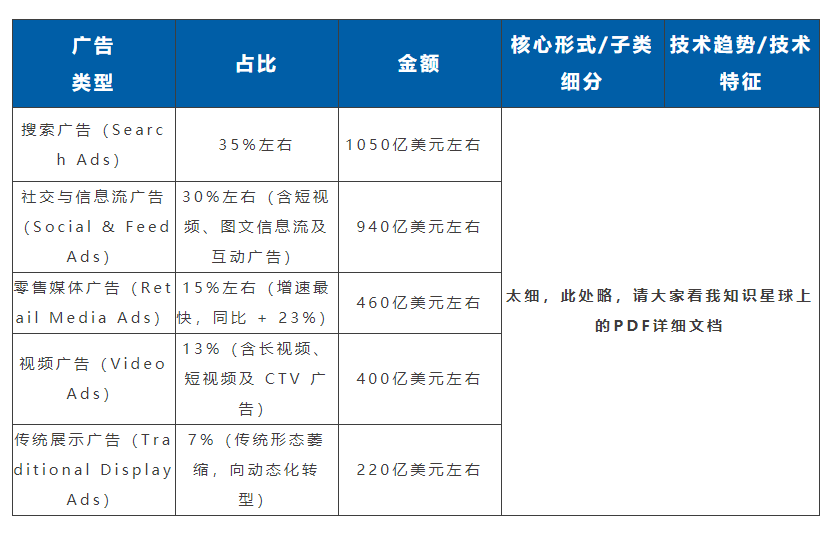 | 广告类型 | 占比 | 金额 | 核心形式/子类细分 | 技术趋势/技术特征 |
|---|---|---|---|---|
| 搜索广告（Search Ads） | 35%左右 | 1050亿美元左右 | 太细，此处略，请大家看我知识星球上的PDF详细文档 | |
| 社交与信息流广告（Social & Feed Ads） | 30%左右（含短视频、图文信息流及互动广告） | 940亿美元左右 | | |
| 零售媒体广告（Retail Media Ads） | 15%左右（增速最快，同比 + 23%） | 460亿美元左右 | | |
| 视频广告（Video Ads） | 13%（含长视频、短视频及 CTV 广告） | 400亿美元左右 | | |
| 传统展示广告（Traditional Display Ads） | 7%（传统形态萎缩，向动态化转型） | 220亿美元左右 | | |